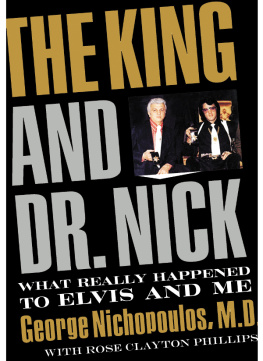 THE KING AND DR. NICK

WHAT REALLY HAPPENED TO ELVIS AND ME

George Nichopoulos, M.D.

WITH ROSE CLAYTON PHILLIPS